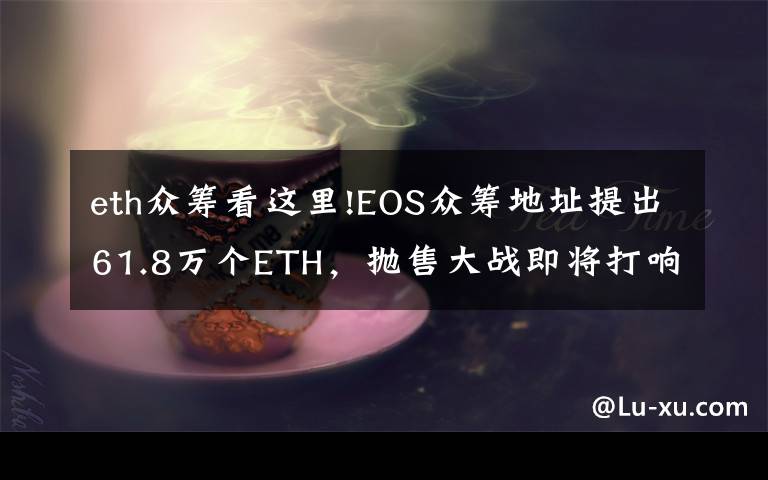 eth众筹看这里!EOS众筹地址提出61.8万个ETH，抛售大战即将打响

Tea Time

@Lu-xu.com